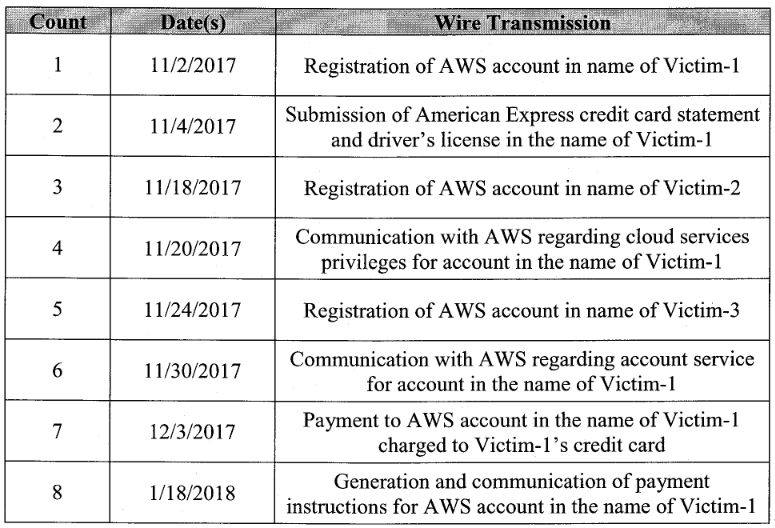 | Count | Date(s) | Wire Transmission |
|---|---|---|
| 1 | 11/2/2017 | Registration of AWS account in name of Victim-1 |
| 2 | 11/4/2017 | Submission of American Express credit card statement and driver's license in the name of Victim-1 |
| 3 | 11/18/2017 | Registration of AWS account in name of Victim-2 |
| 4 | 11/20/2017 | Communication with AWS regarding cloud services privileges for account in the name of Victim-1 |
| 5 | 11/24/2017 | Registration of AWS account in name of Victim-3 |
| 6 | 11/30/2017 | Communication with AWS regarding account service for account in the name of Victim-1 |
| 7 | 12/3/2017 | Payment to AWS account in the name of Victim-1 charged to Victim-1's credit card |
| 8 | 1/18/2018 | Generation and communication of payment instructions for AWS account in the name of Victim-1 |